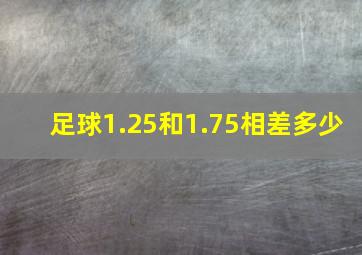 足球1.25和1.75相差多少